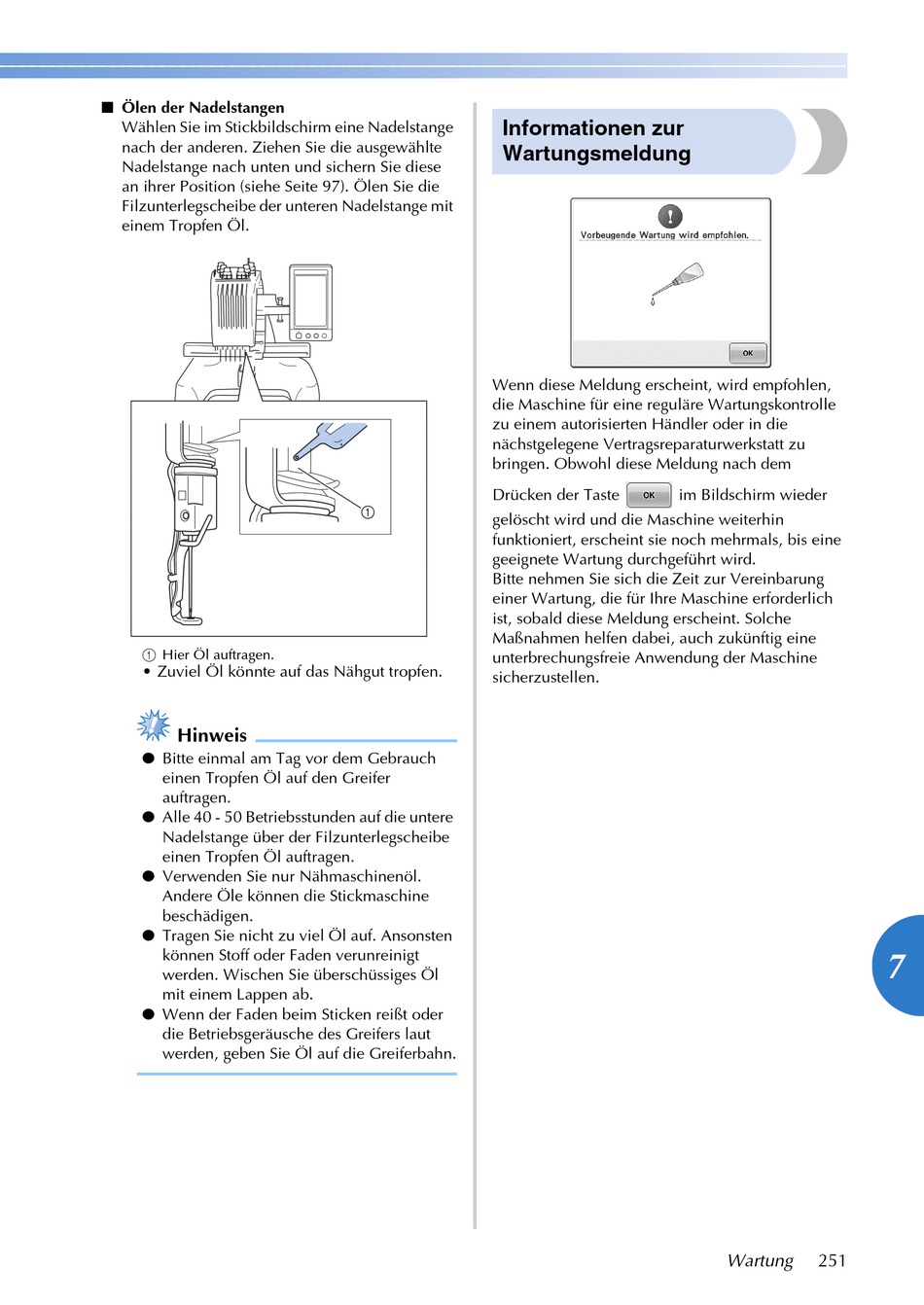 ■ Ölen der Nadelstangen
Wählen Sie im Stickbildschirm eine Nadelstange nach der anderen. Ziehen Sie die ausgewählte Nadelstange nach unten und sichern Sie diese an ihrer Position (siehe Seite 97). Ölen Sie die Filzunterlegscheibe der unteren Nadelstange mit einem Tropfen Öl.

①

① Hier Öl auftragen.
• Zuviel Öl könnte auf das Nähgut tropfen.

Hinweis
● Bitte einmal am Tag vor dem Gebrauch einen Tropfen Öl auf den Greifer auftragen.
● Alle 40 - 50 Betriebsstunden auf die untere Nadelstange über der Filzunterlegscheibe einen Tropfen Öl auftragen.
● Verwenden Sie nur Nähmaschinenöl. Andere Öle können die Stickmaschine beschädigen.
● Tragen Sie nicht zu viel Öl auf. Ansonsten können Stoff oder Faden verunreinigt werden. Wischen Sie überschüssiges Öl mit einem Lappen ab.
● Wenn der Faden beim Sticken reißt oder die Betriebsgeräusche des Greifers laut werden, geben Sie Öl auf die Greiferbahn.

Informationen zur Wartungsmeldung

Vorbeugende Wartung wird empfohlen.
OK

Wenn diese Meldung erscheint, wird empfohlen, die Maschine für eine reguläre Wartungskontrolle zu einem autorisierten Händler oder in die nächstgelegene Vertragsreparaturwerkstatt zu bringen. Obwohl diese Meldung nach dem Drücken der Taste OK im Bildschirm wieder gelöscht wird und die Maschine weiterhin funktioniert, erscheint sie noch mehrmals, bis eine geeignete Wartung durchgeführt wird.
Bitte nehmen Sie sich die Zeit zur Vereinbarung einer Wartung, die für Ihre Maschine erforderlich ist, sobald diese Meldung erscheint. Solche Maßnahmen helfen dabei, auch zukünftig eine unterbrechungsfreie Anwendung der Maschine sicherzustellen.

7

Wartung 251